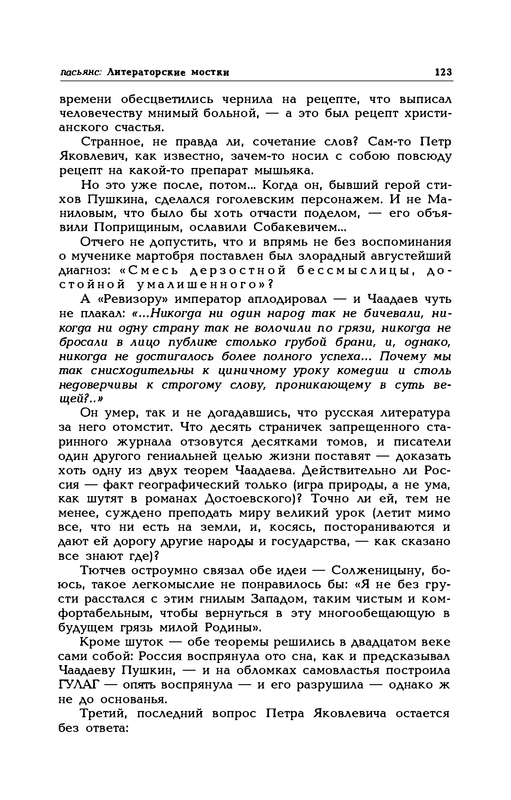 пасьянс: Литераторские мостки 123

времени обесцветились чернила на рецепте, что выписал человечеству мнимый больной, — а это был рецепт христианского счастья.

Странное, не правда ли, сочетание слов? Сам-то Петр Яковлевич, как известно, зачем-то носил с собою повсюду рецепт на какой-то препарат мышьяка.

Но это уже после, потом... Когда он, бывший герой стихов Пушкина, сделался гоголевским персонажем. И не Маниловым, что было бы хоть отчасти поделом, — его объявили Поприщиным, ославили Собакевичем...

Отчего не допустить, что и впрямь не без воспоминания о мученике мартобря поставлен был злорадный августейший диагноз: «Смесь дерзостной бессмыслицы, достойной умалишенного»?

А «Ревизору» император аплодировал — и Чаадаев чуть не плакал: «...Никогда ни один народ так не бичевали, никогда ни одну страну так не волочили по грязи, никогда не бросали в лицо публике столько грубой брани, и, однако, никогда не достигалось более полного успеха... Почему мы так снисходительны к циничному уроку комедии и столь недоверчивы к строгому слову, проникающему в суть вещей?..»

Он умер, так и не догадавшись, что русская литература за него отомстит. Что десять страничек запрещенного старинного журнала отзовутся десятками томов, и писатели один другого гениальней целью жизни поставят — доказать хоть одну из двух теорем Чаадаева. Действительно ли Россия — факт географический только (игра природы, а не ума, как шутят в романах Достоевского)? Точно ли ей, тем не менее, суждено преподать миру великий урок (летит мимо все, что ни есть на земли, и, косясь, постораниваются и дают ей дорогу другие народы и государства, — как сказано все знают где)?

Тютчев остроумно связал обе идеи — Солженицыну, боюсь, такое легкомыслие не понравилось бы: «Я не без грусти расстался с этим гнилым Западом, таким чистым и комфортабельным, чтобы вернуться в эту многообещающую в будущем грязь милой Родины».

Кроме шуток — обе теоремы решились в двадцатом веке сами собой: Россия воспрянула ото сна, как и предсказывал Чаадаеву Пушкин, — и на обломках самовластья построила ГУЛАГ — опять воспрянула — и его разрушила — однако ж не до основанья.

Третий, последний вопрос Петра Яковлевича остается без ответа: